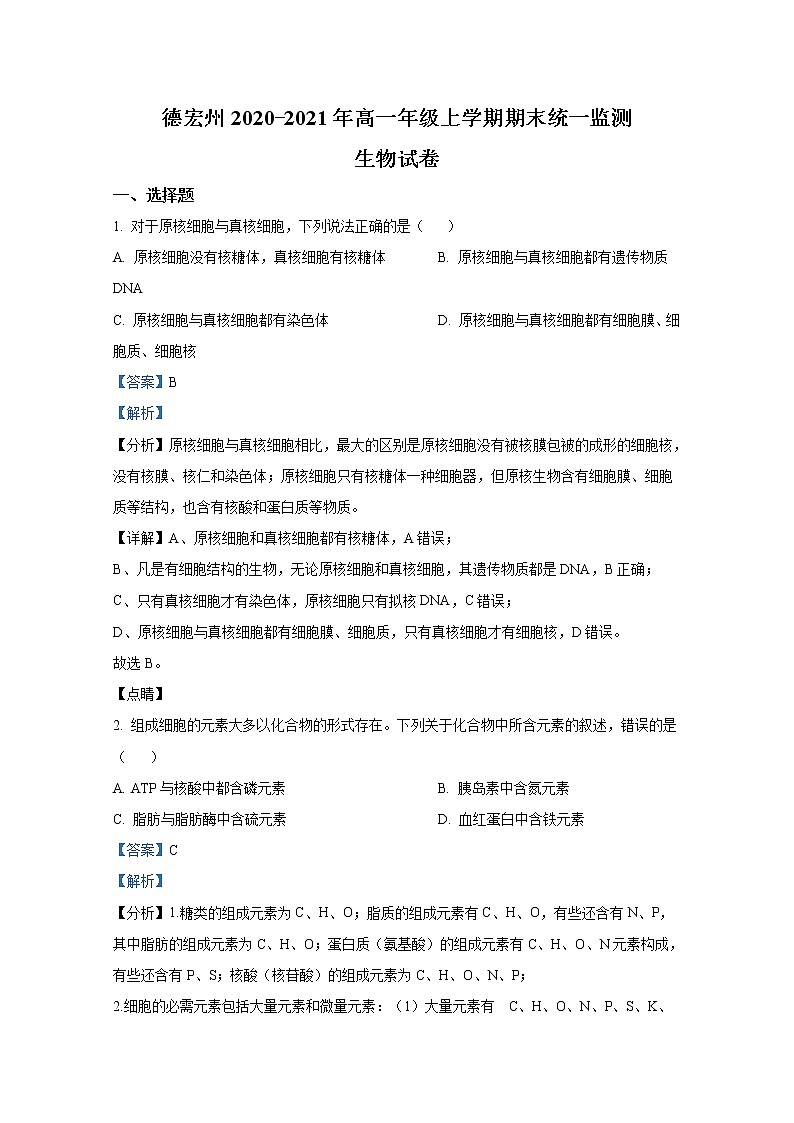 德宏州 2020-2021 年高一年级上学期期末统一监测

生物试卷

一、选择题

1. 对于原核细胞与真核细胞，下列说法正确的是（　　）

A. 原核细胞没有核糖体，真核细胞有核糖体

B. 原核细胞与真核细胞都有遗传物质 DNA

C. 原核细胞与真核细胞都有染色体

D. 原核细胞与真核细胞都有细胞膜、细胞质、细胞核

【答案】B

【解析】

【分析】原核细胞与真核细胞相比，最大的区别是原核细胞没有被核膜包被的成形的细胞核，没有核膜、核仁和染色体；原核细胞只有核糖体一种细胞器，但原核生物含有细胞膜、细胞质等结构，也含有核酸和蛋白质等物质。

【详解】A、原核细胞和真核细胞都有核糖体，A 错误；

B、凡是有细胞结构的生物，无论原核细胞和真核细胞，其遗传物质都是 DNA，B 正确；

C、只有真核细胞才有染色体，原核细胞只有拟核 DNA，C 错误；

D、原核细胞与真核细胞都有细胞膜、细胞质，只有真核细胞才有细胞核，D 错误。

故选 B。

【点睛】

2. 组成细胞的元素大多以化合物的形式存在。下列关于化合物中所含元素的叙述，错误的是（　　）

A. ATP 与核酸中都含磷元素

B. 胰岛素中含氮元素

C. 脂肪与脂肪酶中含硫元素

D. 血红蛋白中含铁元素

【答案】C

【解析】

【分析】1.糖类的组成元素为 C、H、O；脂质的组成元素有 C、H、O，有些还含有 N、P，其中脂肪的组成元素为 C、H、O；蛋白质（氨基酸）的组成元素有 C、H、O、N 元素构成，有些还含有 P、S；核酸（核苷酸）的组成元素为 C、H、O、N、P；

2.细胞的必需元素包括大量元素和微量元素：（1）大量元素有　C、H、O、N、P、S、K、